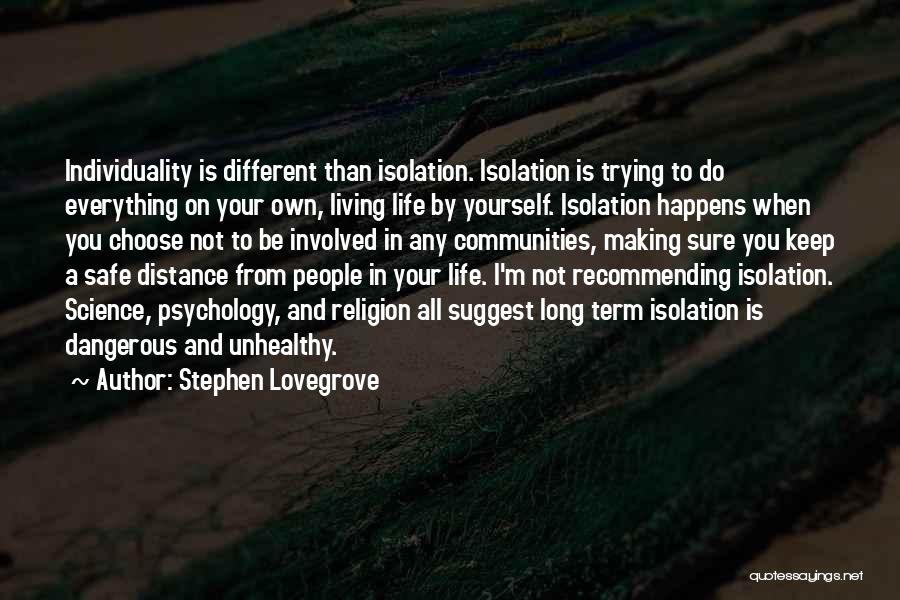 Individuality is different than isolation. Isolation is trying to do everything on your own, living life by yourself. Isolation happens when you choose not to be involved in any communities, making sure you keep a safe distance from people in your life. I'm not recommending isolation. Science, psychology, and religion all suggest long term isolation is dangerous and unhealthy.

~ Author: Stephen Lovegrove

quotessayings.net